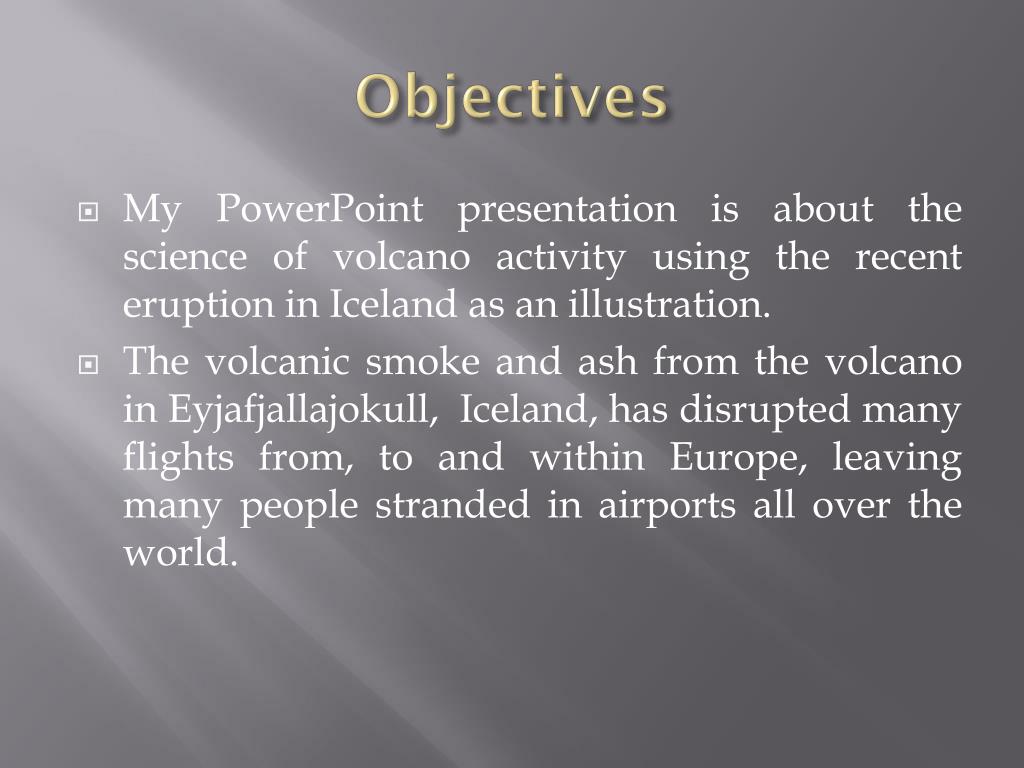 Objectives

My PowerPoint presentation is about the science of volcano activity using the recent eruption in Iceland as an illustration.

The volcanic smoke and ash from the volcano in Eyjafjallajokull, Iceland, has disrupted many flights from, to and within Europe, leaving many people stranded in airports all over the world.